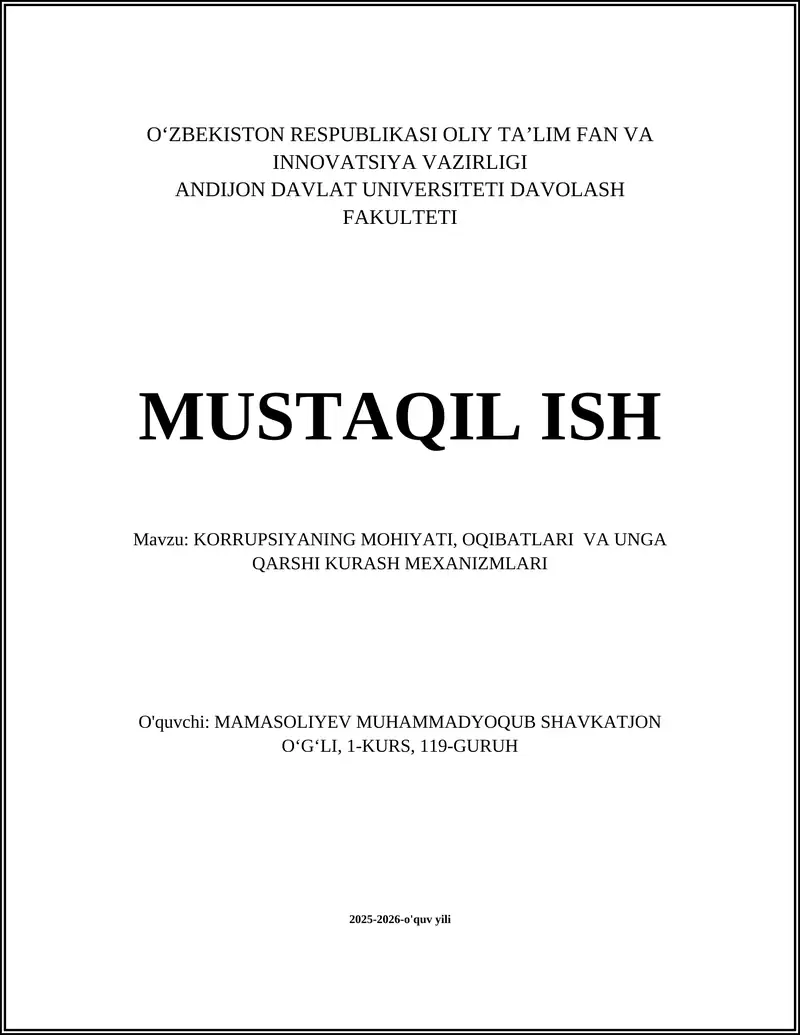 O‘ZBEKISTON RESPUBLIKASI OLIY TA’LIM FAN VA INNOVATSIYA VAZIRLIGI
ANDIJON DAVLAT UNIVERSITETI DAVOLASH FAKULTETI

MUSTAQIL ISH

Mavzu: KORRUPSIYANING MOHIYATI, OQIBATLARI VA UNGA QARSHI KURASH MEXANIZMLARI

O'quvchi: MAMASOLIYEV MUHAMMADYOQUB SHAVKATJON O‘G‘LI, 1-KURS, 119-GURUH

2025-2026-o'quv yili